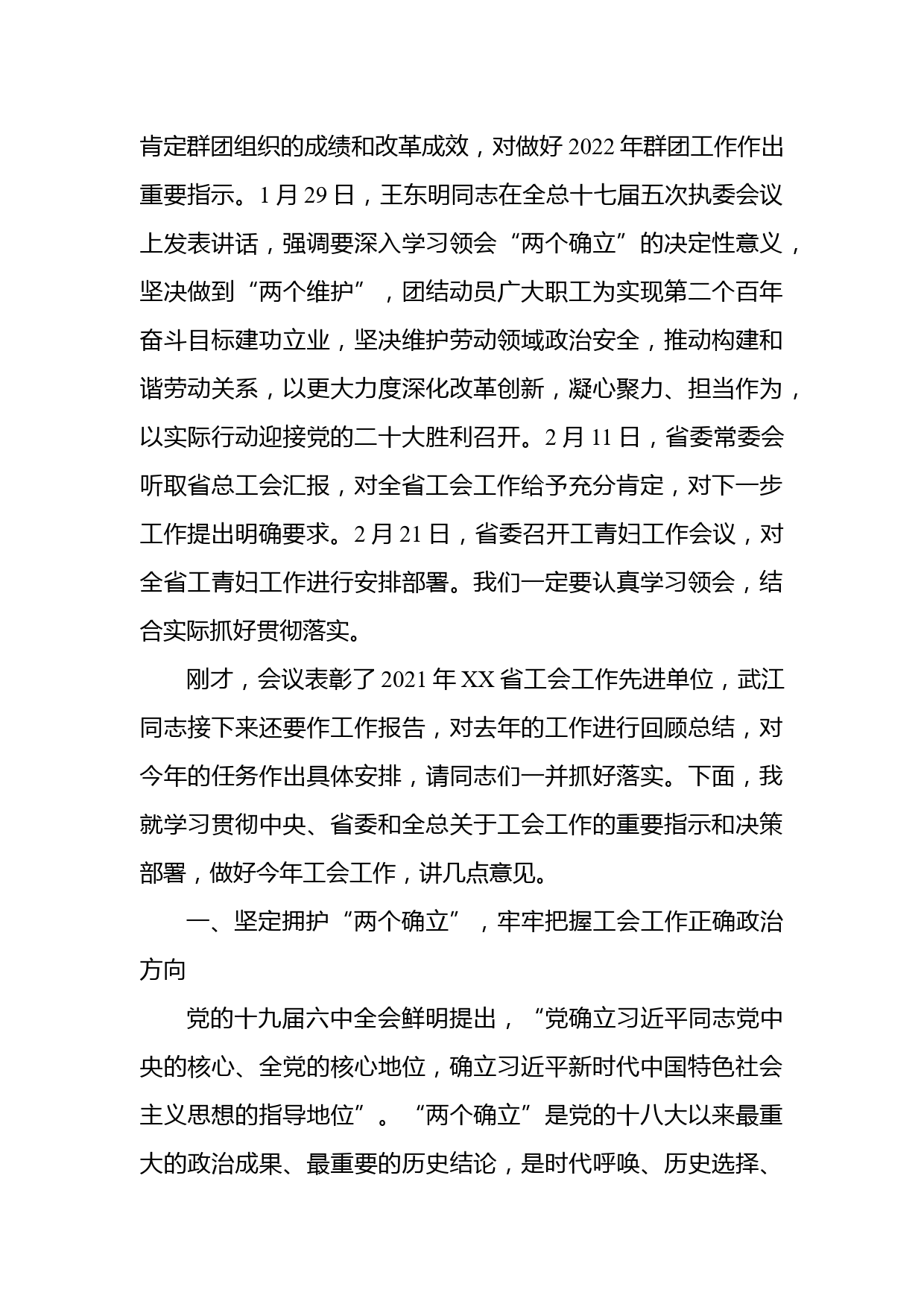 肯定群团组织的成绩和改革成效，对做好 2022 年群团工作作出重要指示。1 月 29 日，王东明同志在全总十七届五次执委会议上发表讲话，强调要深入学习领会“两个确立”的决定性意义，坚决做到“两个维护”，团结动员广大职工为实现第二个百年奋斗目标建功立业，坚决维护劳动领域政治安全，推动构建和谐劳动关系，以更大力度深化改革创新，凝心聚力、担当作为，以实际行动迎接党的二十大胜利召开。2 月 11 日，省委常委会听取省总工会汇报，对全省工会工作给予充分肯定，对下一步工作提出明确要求。2 月 21 日，省委召开工青妇工作会议，对全省工青妇工作进行安排部署。我们一定要认真学习领会，结合实际抓好贯彻落实。

刚才，会议表彰了 2021 年 XX 省工会工作先进单位，武江同志接下来还要作工作报告，对去年的工作进行回顾总结，对今年的任务作出具体安排，请同志们一并抓好落实。下面，我就学习贯彻中央、省委和全总关于工会工作的重要指示和决策部署，做好今年工会工作，讲几点意见。

一、坚定拥护“两个确立”，牢牢把握工会工作正确政治方向

党的十九届六中全会鲜明提出，“党确立习近平同志党中央的核心、全党的核心地位，确立习近平新时代中国特色社会主义思想的指导地位”。“两个确立”是党的十八大以来最重大的政治成果、最重要的历史结论，是时代呼唤、历史选择、